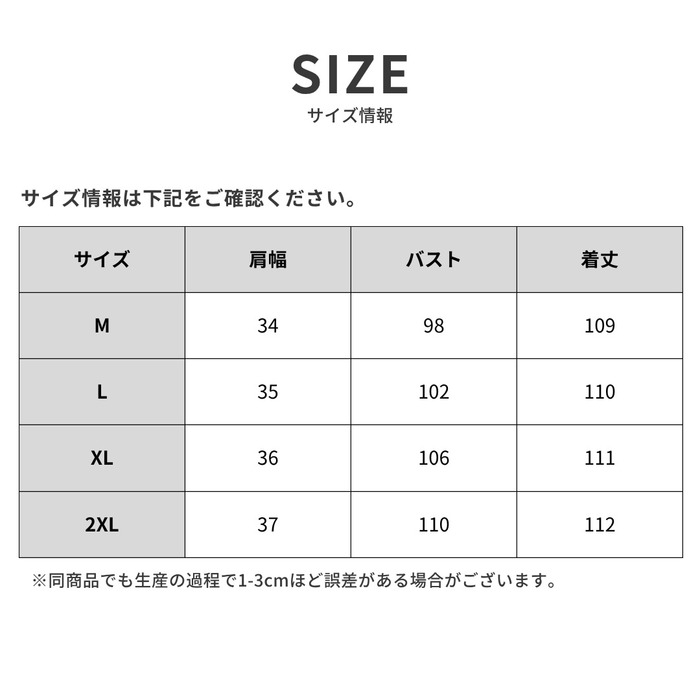 SIZE
サイズ情報

サイズ情報は下記をご確認ください。

| サイズ | 肩幅 | バスト | 着丈 |
|---|---|---|---|
| M | 34 | 98 | 109 |
| L | 35 | 102 | 110 |
| XL | 36 | 106 | 111 |
| 2XL | 37 | 110 | 112 |

※同商品でも生産の過程で1-3cmほど誤差がある場合がございます。